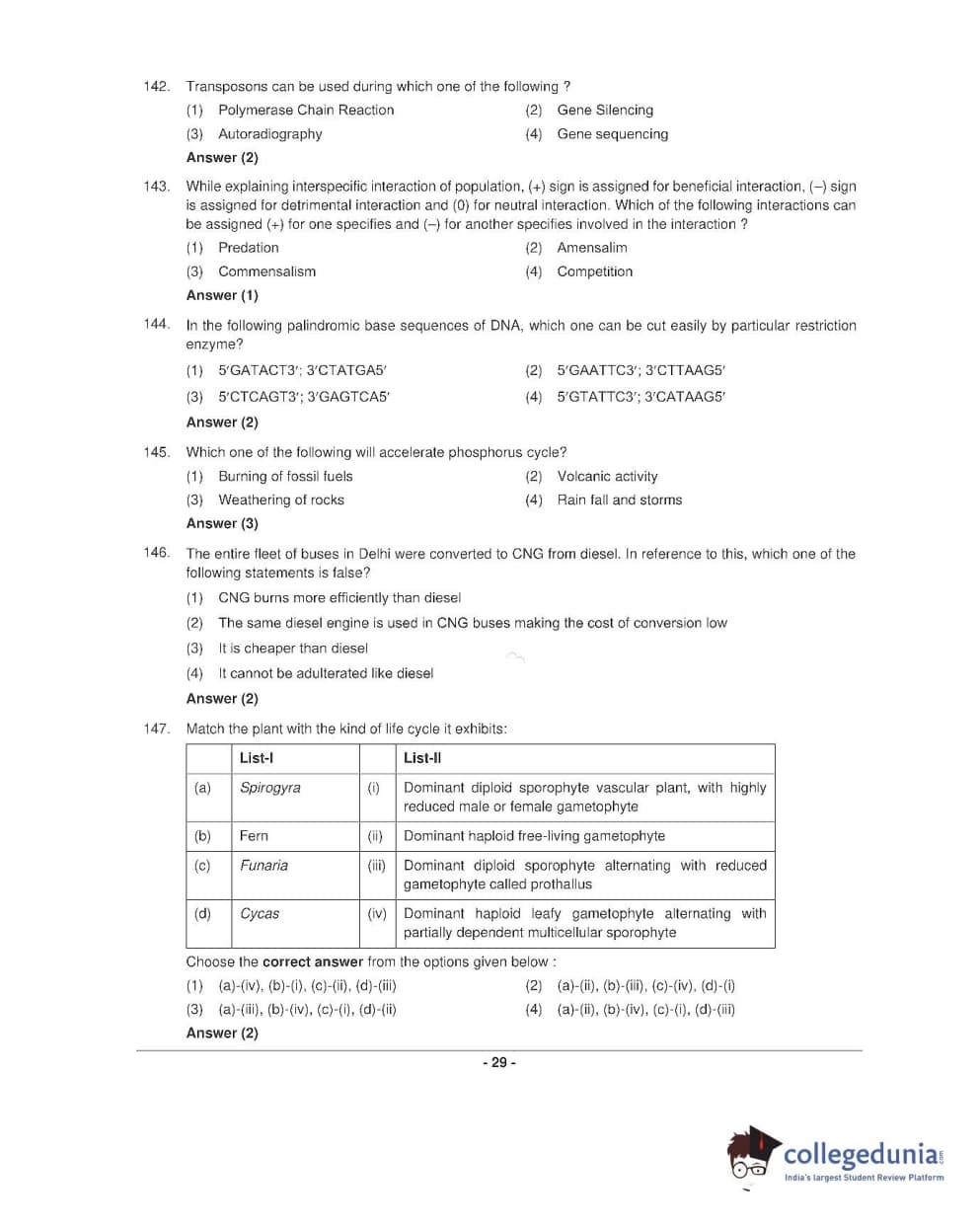 142. Transposons can be used during which one of the following ?

(1) Polymerase Chain Reaction
(2) Gene Silencing
(3) Autoradiography
(4) Gene sequencing

Answer (2)

143. While explaining interspecific interaction of population, (+) sign is assigned for beneficial interaction, (–) sign is assigned for detrimental interaction and (0) for neutral interaction. Which of the following interactions can be assigned (+) for one specifies and (–) for another specifies involved in the interaction ?

(1) Predation
(2) Amensalim
(3) Commensalism
(4) Competition

Answer (1)

144. In the following palindromic base sequences of DNA, which one can be cut easily by particular restriction enzyme?

(1) 5′GATACT3′; 3′CTATGA5′
(2) 5′GAATTC3′; 3′CTTAAG5′
(3) 5′CTCAGT3′; 3′GAGTCA5′
(4) 5′GTATTC3′; 3′CATAAG5′

Answer (2)

145. Which one of the following will accelerate phosphorus cycle?

(1) Burning of fossil fuels
(2) Volcanic activity
(3) Weathering of rocks
(4) Rain fall and storms

Answer (3)

146. The entire fleet of buses in Delhi were converted to CNG from diesel. In reference to this, which one of the following statements is false?

(1) CNG burns more efficiently than diesel
(2) The same diesel engine is used in CNG buses making the cost of conversion low
(3) It is cheaper than diesel
(4) It cannot be adulterated like diesel

Answer (2)

147. Match the plant with the kind of life cycle it exhibits:

| | List-I | | List-II |
|---|---|---|---|
| (a) | Spirogyra | (i) | Dominant diploid sporophyte vascular plant, with highly reduced male or female gametophyte |
| (b) | Fern | (ii) | Dominant haploid free-living gametophyte |
| (c) | Funaria | (iii) | Dominant diploid sporophyte alternating with reduced gametophyte called prothallus |
| (d) | Cycas | (iv) | Dominant haploid leafy gametophyte alternating with partially dependent multicellular sporophyte |

Choose the correct answer from the options given below :

(1) (a)-(iv), (b)-(i), (c)-(ii), (d)-(iii)
(2) (a)-(ii), (b)-(iii), (c)-(iv), (d)-(i)
(3) (a)-(iii), (b)-(iv), (c)-(i), (d)-(ii)
(4) (a)-(ii), (b)-(iv), (c)-(i), (d)-(iii)

Answer (2)

- 29 -

collegedunia.com
India's largest Student Review Platform